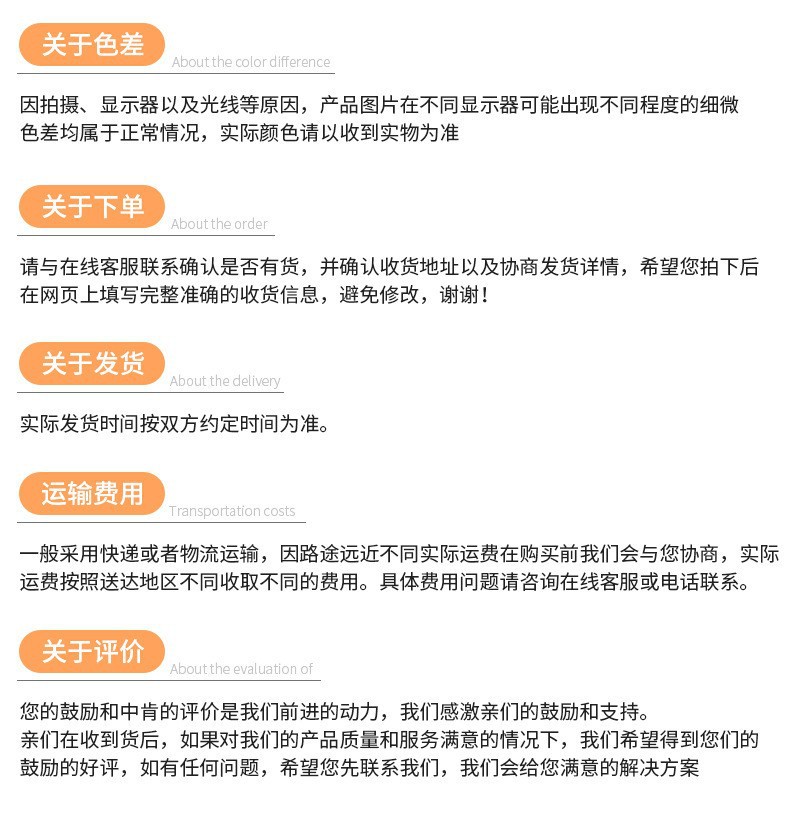 关于色差
About the color difference

因拍摄、显示器以及光线等原因，产品图片在不同显示器可能出现不同程度的细微色差均属于正常情况，实际颜色请以收到实物为准

关于下单
About the order

请与在线客服联系确认是否有货，并确认收货地址以及协商发货详情，希望您拍下后在网页上填写完整准确的收货信息，避免修改，谢谢！

关于发货
About the delivery

实际发货时间按双方约定时间为准。

运输费用
Transportation costs

一般采用快递或者物流运输，因路途远近不同实际运费在购买前我们会与您协商，实际运费按照送达地区不同收取不同的费用。具体费用问题请咨询在线客服或电话联系。

关于评价
About the evaluation of

您的鼓励和中肯的评价是我们前进的动力，我们感激亲们的鼓励和支持。
亲们在收到货后，如果对我们的产品质量和服务满意的情况下，我们希望得到您们的鼓励的好评，如有任何问题，希望您先联系我们，我们会给您满意的解决方案